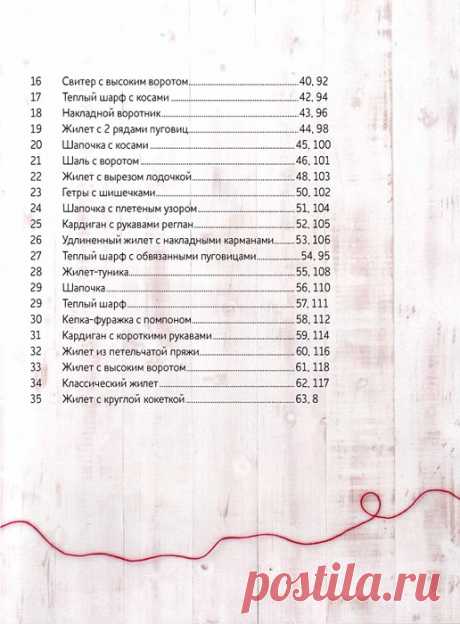 16 Свитер с высоким воротом 40, 92
17 Теплый шарф с косами 42, 94
18 Накладной воротник 43, 96
19 Жилет с 2 рядами пуговиц 44, 98
20 Шапочка с косами 45, 100
21 Шаль с воротом 46, 101
22 Жилет с вырезом лодочкой 48, 103
23 Гетры с шишечками 50, 102
24 Шапочка с плетеным узором 51, 104
25 Кардиган с рукавами реглан 52, 105
26 Удлиненный жилет с накладными карманами 53, 106
27 Теплый шарф с обвязанными пуговицами 54, 95
28 Жилет-туника 55, 108
29 Шапочка 56, 110
29 Теплый шарф 57, 111
30 Кепка-фуражка с помпоном 58, 112
31 Кардиган с короткими рукавами 59, 114
32 Жилет из петельчатой пряжи 60, 116
33 Жилет с высоким воротом 61, 118
34 Классический жилет 62, 117
35 Жилет с круглой кокеткой 63, 8

postila.ru